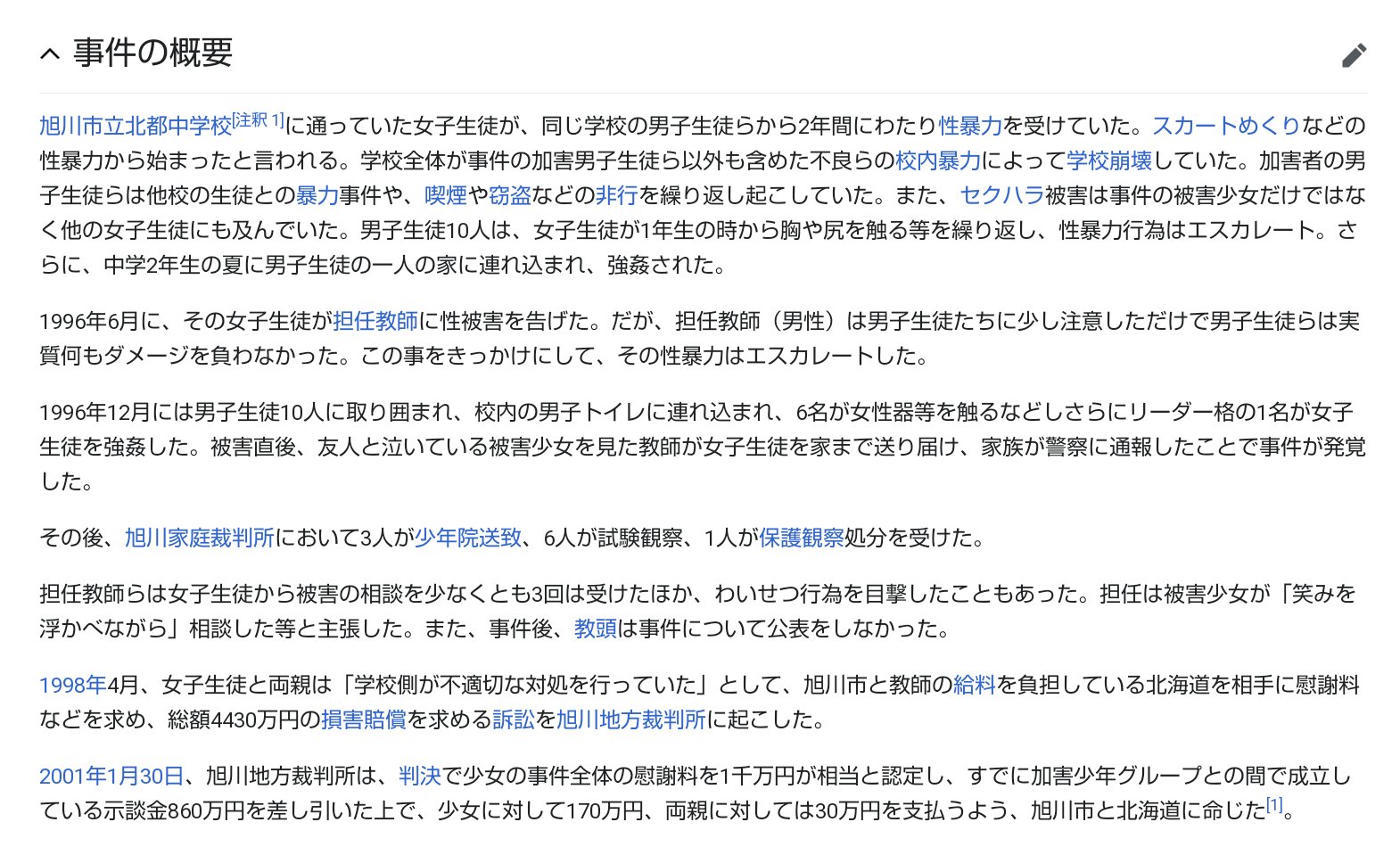 事件の概要

旭川市立北都中学校[注釈 1]に通っていた女子生徒が、同じ学校の男子生徒らから2年間にわたり性暴力を受けていた。スカートめくりなどの性暴力から始まったと言われる。学校全体が事件の加害男子生徒ら以外も含めた不良らの校内暴力によって学校崩壊していた。加害者の男子生徒らは他校の生徒との暴力事件や、喫煙や窃盗などの非行を繰り返し起こしていた。また、セクハラ被害は事件の被害少女だけではなく他の女子生徒にも及んでいた。男子生徒10人は、女子生徒が1年生の時から胸や尻を触る等を繰り返し、性暴力行為はエスカレート。さらに、中学2年生の夏に男子生徒の一人の家に連れ込まれ、強姦された。

1996年6月に、その女子生徒が担任教師に性被害を告げた。だが、担任教師（男性）は男子生徒たちに少し注意しただけで男子生徒らは実質何もダメージを負わなかった。この事をきっかけにして、その性暴力はエスカレートした。

1996年12月には男子生徒10人に取り囲まれ、校内の男子トイレに連れ込まれ、6名が女性器等を触るなどしさらにリーダー格の1名が女子生徒を強姦した。被害直後、友人と泣いている被害少女を見た教師が女子生徒を家まで送り届け、家族が警察に通報したことで事件が発覚した。

その後、旭川家庭裁判所において3人が少年院送致、6人が試験観察、1人が保護観察処分を受けた。

担任教師らは女子生徒から被害の相談を少なくとも3回は受けたほか、わいせつ行為を目撃したこともあった。担任は被害少女が「笑みを浮かべながら」相談した等と主張した。また、事件後、教頭は事件について公表をしなかった。

1998年4月、女子生徒と両親は「学校側が不適切な対処を行っていた」として、旭川市と教師の給料を負担している北海道を相手に慰謝料などを求め、総額4430万円の損害賠償を求める訴訟を旭川地方裁判所に起こした。

2001年1月30日、旭川地方裁判所は、判決で少女の事件全体の慰謝料を1千万円が相当と認定し、すでに加害少年グループとの間で成立している示談金860万円を差し引いた上で、少女に対して170万円、両親に対しては30万円を支払うよう、旭川市と北海道に命じた[1]。